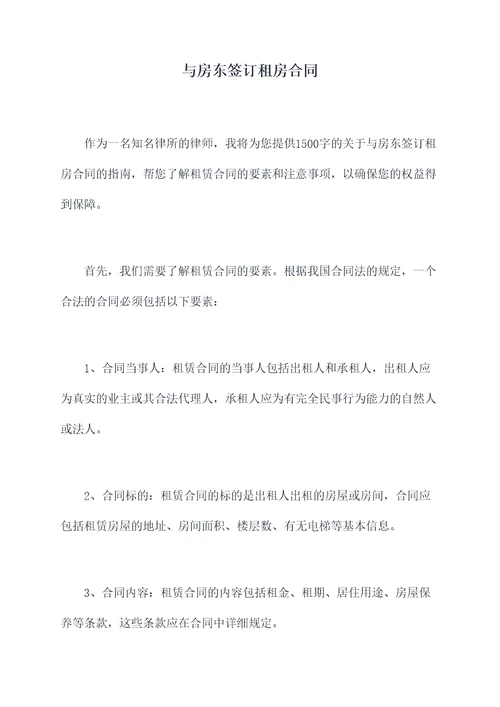 与房东签订租房合同

作为一名知名律所的律师，我将为您提供1500字的关于与房东签订租房合同的指南，帮您了解租赁合同的要素和注意事项，以确保您的权益得到保障。

首先，我们需要了解租赁合同的要素。根据我国合同法的规定，一个合法的合同必须包括以下要素：

1、合同当事人：租赁合同的当事人包括出租人和承租人，出租人应为真实的业主或其合法代理人，承租人应为有完全民事行为能力的自然人或法人。

2、合同标的：租赁合同的标的是出租人出租的房屋或房间，合同应包括租赁房屋的地址、房间面积、楼层数、有无电梯等基本信息。

3、合同内容：租赁合同的内容包括租金、租期、居住用途、房屋保养等条款，这些条款应在合同中详细规定。